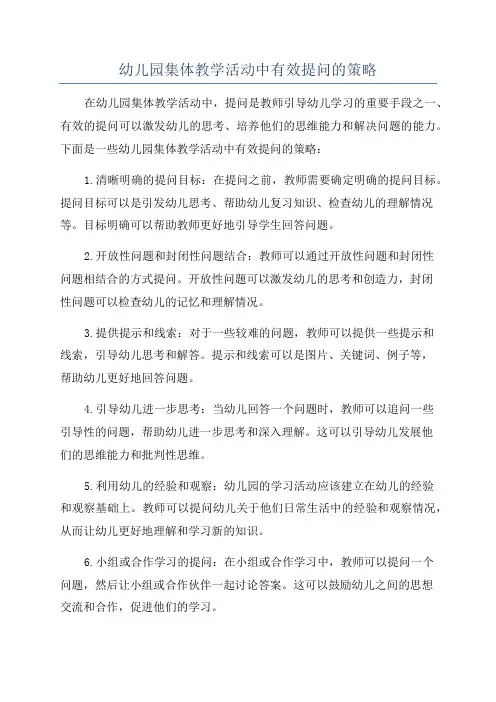 幼儿园集体教学活动中有效提问的策略

在幼儿园集体教学活动中，提问是教师引导幼儿学习的重要手段之一、有效的提问可以激发幼儿的思考、培养他们的思维能力和解决问题的能力。下面是一些幼儿园集体教学活动中有效提问的策略：

1.清晰明确的提问目标：在提问之前，教师需要确定明确的提问目标。提问目标可以是引发幼儿思考、帮助幼儿复习知识、检查幼儿的理解情况等。目标明确可以帮助教师更好地引导学生回答问题。

2.开放性问题和封闭性问题结合：教师可以通过开放性问题和封闭性问题相结合的方式提问。开放性问题可以激发幼儿的思考和创造力，封闭性问题可以检查幼儿的记忆和理解情况。

3.提供提示和线索：对于一些较难的问题，教师可以提供一些提示和线索，引导幼儿思考和解答。提示和线索可以是图片、关键词、例子等，帮助幼儿更好地回答问题。

4.引导幼儿进一步思考：当幼儿回答一个问题时，教师可以追问一些引导性的问题，帮助幼儿进一步思考和深入理解。这可以引导幼儿发展他们的思维能力和批判性思维。

5.利用幼儿的经验和观察：幼儿园的学习活动应该建立在幼儿的经验和观察基础上。教师可以提问幼儿关于他们日常生活中的经验和观察情况，从而让幼儿更好地理解和学习新的知识。

6.小组或合作学习的提问：在小组或合作学习中，教师可以提问一个问题，然后让小组或合作伙伴一起讨论答案。这可以鼓励幼儿之间的思想交流和合作，促进他们的学习。